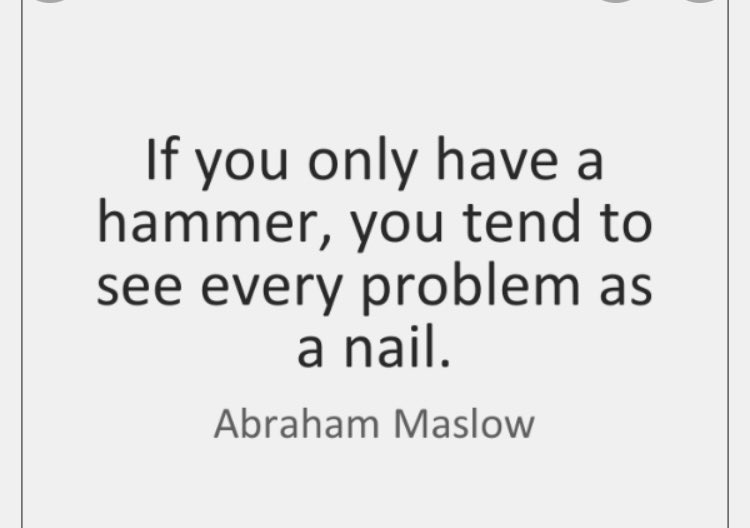 If you only have a hammer, you tend to see every problem as a nail.

Abraham Maslow